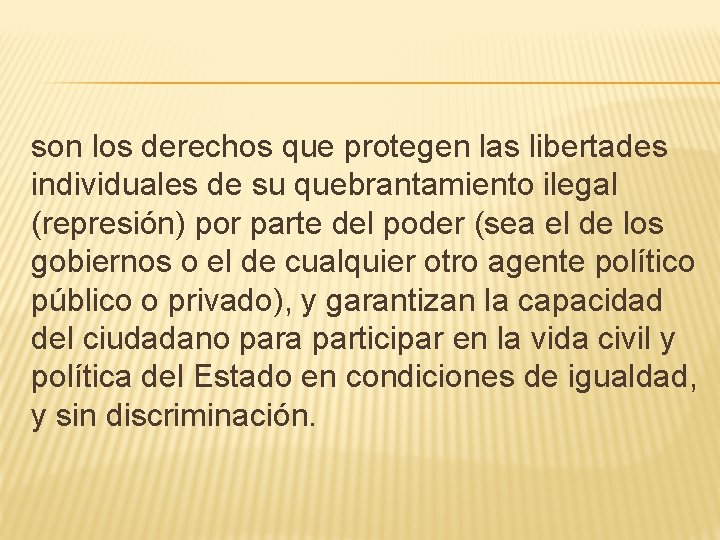 son los derechos que protegen las libertades individuales de su quebrantamiento ilegal (represión) por parte del poder (sea el de los gobiernos o el de cualquier otro agente político público o privado), y garantizan la capacidad del ciudadano para participar en la vida civil y política del Estado en condiciones de igualdad, y sin discriminación.